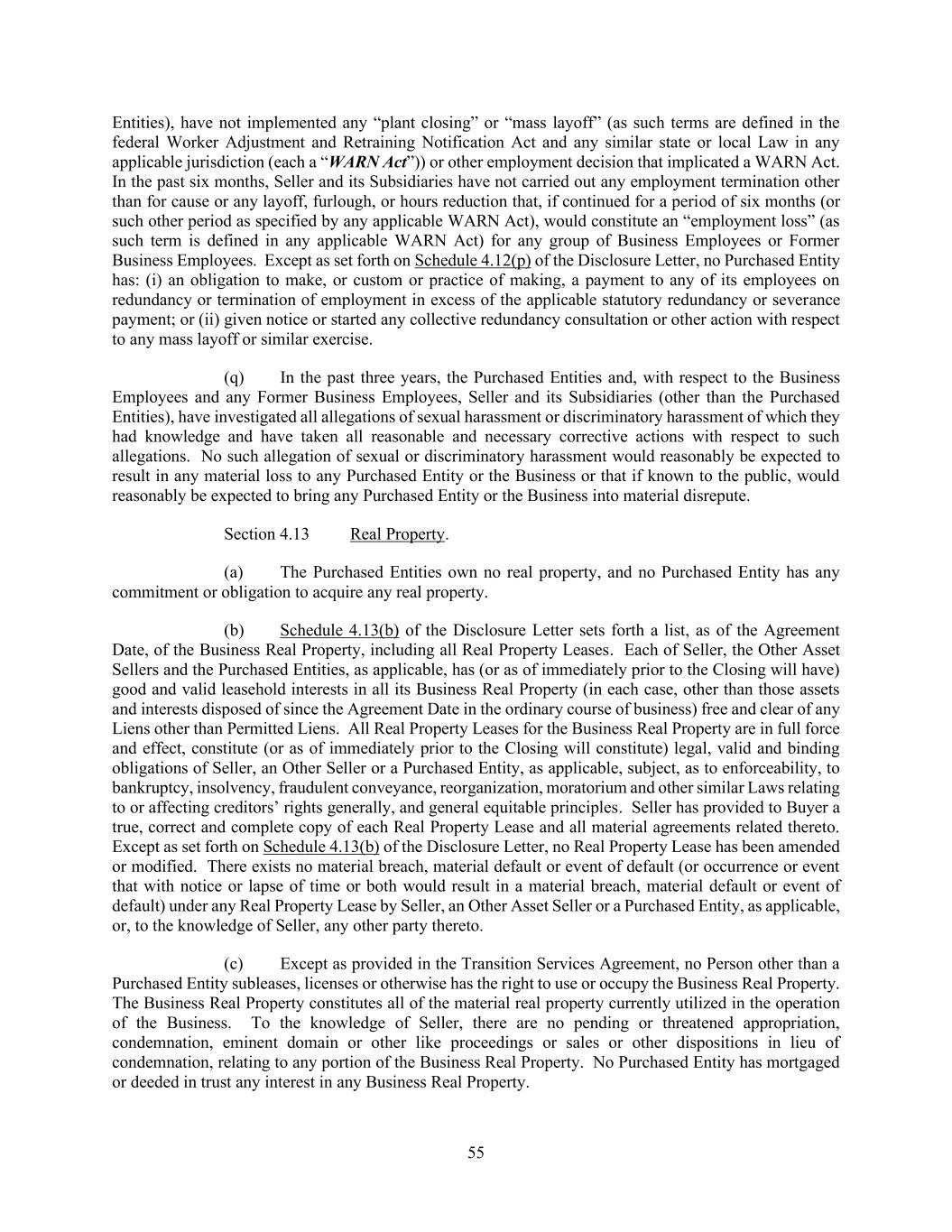 Entities), have not implemented any “plant closing” or “mass layoff” (as such terms are defined in the federal Worker Adjustment and Retraining Notification Act and any similar state or local Law in any applicable jurisdiction (each a “WARN Act”)) or other employment decision that implicated a WARN Act. In the past six months, Seller and its Subsidiaries have not carried out any employment termination other than for cause or any layoff, furlough, or hours reduction that, if continued for a period of six months (or such other period as specified by any applicable WARN Act), would constitute an “employment loss” (as such term is defined in any applicable WARN Act) for any group of Business Employees or Former Business Employees. Except as set forth on Schedule 4.12(p) of the Disclosure Letter, no Purchased Entity has: (i) an obligation to make, or custom or practice of making, a payment to any of its employees on redundancy or termination of employment in excess of the applicable statutory redundancy or severance payment; or (ii) given notice or started any collective redundancy consultation or other action with respect to any mass layoff or similar exercise.

(q) In the past three years, the Purchased Entities and, with respect to the Business Employees and any Former Business Employees, Seller and its Subsidiaries (other than the Purchased Entities), have investigated all allegations of sexual harassment or discriminatory harassment of which they had knowledge and have taken all reasonable and necessary corrective actions with respect to such allegations. No such allegation of sexual or discriminatory harassment would reasonably be expected to result in any material loss to any Purchased Entity or the Business or that if known to the public, would reasonably be expected to bring any Purchased Entity or the Business into material disrepute.

Section 4.13 Real Property.

(a) The Purchased Entities own no real property, and no Purchased Entity has any commitment or obligation to acquire any real property.

(b) Schedule 4.13(b) of the Disclosure Letter sets forth a list, as of the Agreement Date, of the Business Real Property, including all Real Property Leases. Each of Seller, the Other Asset Sellers and the Purchased Entities, as applicable, has (or as of immediately prior to the Closing will have) good and valid leasehold interests in all its Business Real Property (in each case, other than those assets and interests disposed of since the Agreement Date in the ordinary course of business) free and clear of any Liens other than Permitted Liens. All Real Property Leases for the Business Real Property are in full force and effect, constitute (or as of immediately prior to the Closing will constitute) legal, valid and binding obligations of Seller, an Other Seller or a Purchased Entity, as applicable, subject, as to enforceability, to bankruptcy, insolvency, fraudulent conveyance, reorganization, moratorium and other similar Laws relating to or affecting creditors’ rights generally, and general equitable principles. Seller has provided to Buyer a true, correct and complete copy of each Real Property Lease and all material agreements related thereto. Except as set forth on Schedule 4.13(b) of the Disclosure Letter, no Real Property Lease has been amended or modified. There exists no material breach, material default or event of default (or occurrence or event that with notice or lapse of time or both would result in a material breach, material default or event of default) under any Real Property Lease by Seller, an Other Asset Seller or a Purchased Entity, as applicable, or, to the knowledge of Seller, any other party thereto.

(c) Except as provided in the Transition Services Agreement, no Person other than a Purchased Entity subleases, licenses or otherwise has the right to use or occupy the Business Real Property. The Business Real Property constitutes all of the material real property currently utilized in the operation of the Business. To the knowledge of Seller, there are no pending or threatened appropriation, condemnation, eminent domain or other like proceedings or sales or other dispositions in lieu of condemnation, relating to any portion of the Business Real Property. No Purchased Entity has mortgaged or deeded in trust any interest in any Business Real Property.

55